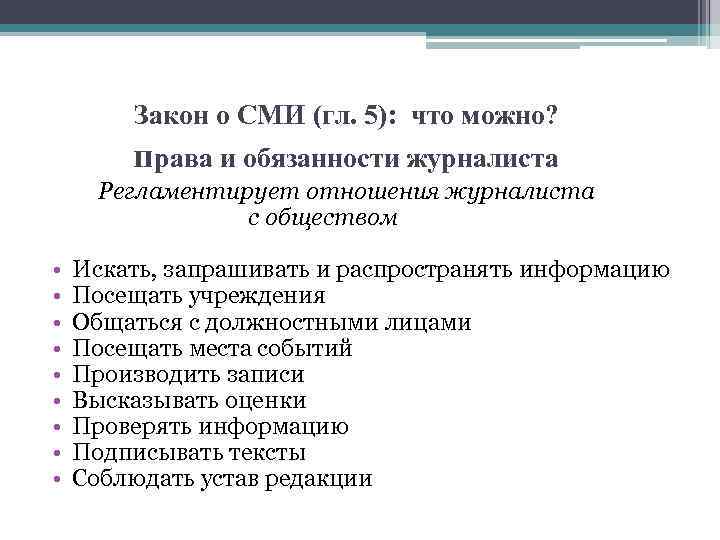 Закон о СМИ (гл. 5): что можно?

Права и обязанности журналиста

Регламентирует отношения журналиста с обществом

• Искать, запрашивать и распространять информацию
• Посещать учреждения
• Общаться с должностными лицами
• Посещать места событий
• Производить записи
• Высказывать оценки
• Проверять информацию
• Подписывать тексты
• Соблюдать устав редакции